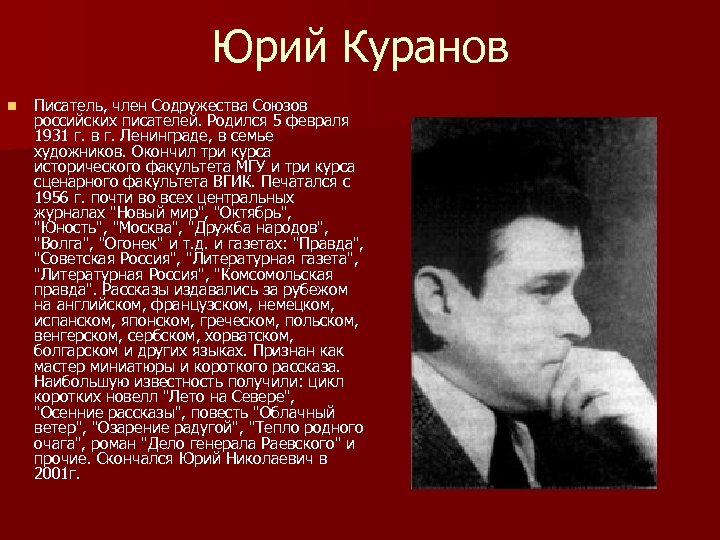 Юрий Куранов

Писатель, член Содружества Союзов российских писателей. Родился 5 февраля 1931 г. в г. Ленинграде, в семье художников. Окончил три курса исторического факультета МГУ и три курса сценарного факультета ВГИК. Печатался с 1956 г. почти во всех центральных журналах "Новый мир", "Октябрь", "Юность", "Москва", "Дружба народов", "Волга", "Огонек" и т.д. и газетах: "Правда", "Советская Россия", "Литературная газета", "Литературная Россия", "Комсомольская правда". Рассказы издавались за рубежом на английском, французском, немецком, испанском, японском, греческом, польском, венгерском, сербском, хорватском, болгарском и других языках. Признан как мастер миниатюры и короткого рассказа. Наибольшую известность получили: цикл коротких новелл "Лето на Севере", "Осенние рассказы", повесть "Облачный ветер", "Озарение радугой", "Тепло родного очага", роман "Дело генерала Раевского" и прочие. Скончался Юрий Николаевич в 2001г.